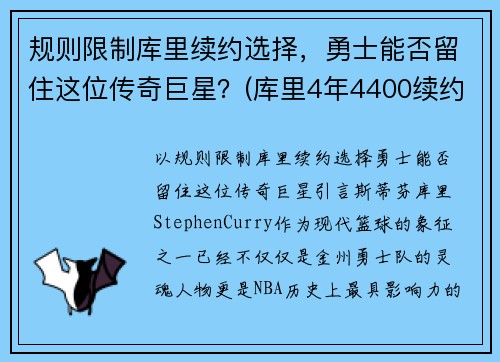 规则限制库里续约选择，勇士能否留住这位传奇巨星？(库里4年4400续约

以规则限制库里续约选择勇士能否留住这位传奇巨星引言斯蒂芬库里StephenCurry作为现代篮球的象征之一已经不仅仅是金州勇士队的灵魂人物更是NBA历史上最具影响力的